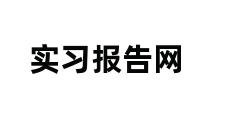 实习报告网